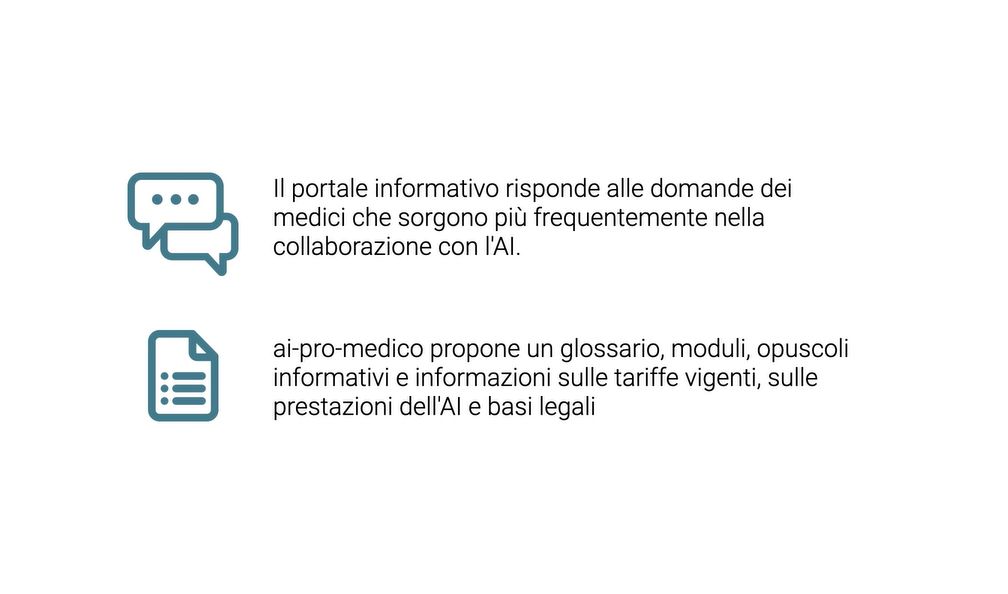 Il portale informativo risponde alle domande dei medici che sorgono più frequentemente nella collaborazione con l'AI.

ai-pro-medico propone un glossario, moduli, opuscoli informativi e informazioni sulle tariffe vigenti, sulle prestazioni dell'AI e basi legali